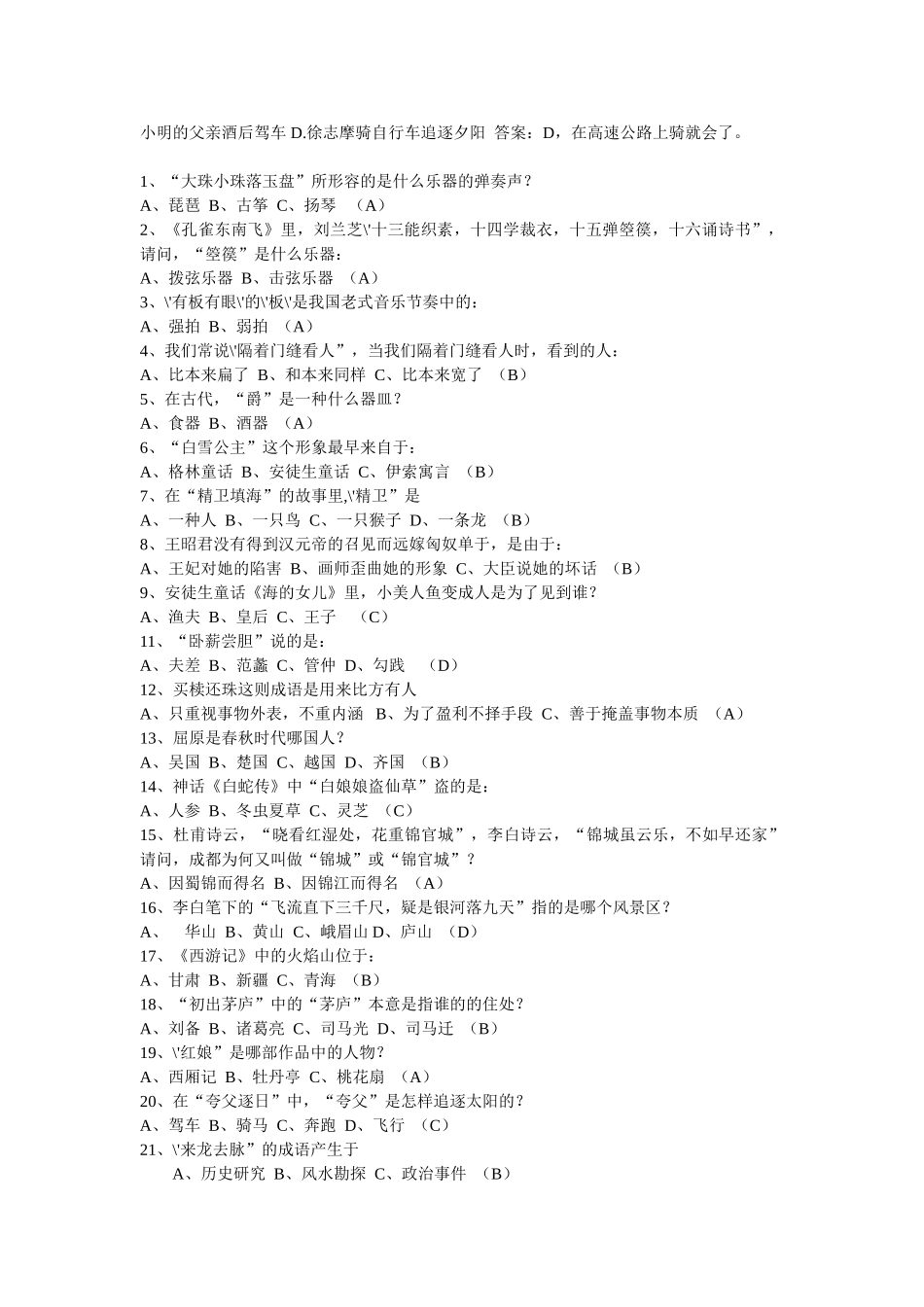 小明的父亲酒后驾车 D.徐志摩骑自行车追逐夕阳 答案：D，在高速公路上骑就会了。

1、“大珠小珠落玉盘”所形容的是什么乐器的弹奏声？
A、琵琶 B、古筝 C、扬琴 （A）
2、《孔雀东南飞》里，刘兰芝\'十三能织素，十四学裁衣，十五弹箜篌，十六诵诗书”，请问，“箜篌”是什么乐器：
A、拨弦乐器 B、击弦乐器 （A）
3、\'有板有眼\'的\'板\'是我国老式音乐节奏中的：
A、强拍 B、弱拍 （A）
4、我们常说\'隔着门缝看人”，当我们隔着门缝看人时，看到的人：
A、比本来扁了 B、和本来同样 C、比本来宽了 （B）
5、在古代，“爵”是一种什么器皿？
A、食器 B、酒器 （A）
6、“白雪公主”这个形象最早来自于：
A、格林童话 B、安徒生童话 C、伊索寓言 （B）
7、在“精卫填海”的故事里,\'精卫”是
A、一种人 B、一只鸟 C、一只猴子 D、一条龙 （B）
8、王昭君没有得到汉元帝的召见而远嫁匈奴单于，是由于：
A、王妃对她的陷害 B、画师歪曲她的形象 C、大臣说她的坏话 （B）
9、安徒生童话《海的女儿》里，小美人鱼变成人是为了见到谁？
A、渔夫 B、皇后 C、王子 （C）
11、“卧薪尝胆”说的是：
A、夫差 B、范蠡 C、管仲 D、勾践 （D）
12、买椟还珠这则成语是用来比方有人
A、只重视事物外表，不重内涵 B、为了盈利不择手段 C、善于掩盖事物本质 （A）
13、屈原是春秋时代哪国人？
A、吴国 B、楚国 C、越国 D、齐国 （B）
14、神话《白蛇传》中“白娘娘盗仙草”盗的是：
A、人参 B、冬虫夏草 C、灵芝 （C）
15、杜甫诗云，“晓看红湿处，花重锦官城”，李白诗云，“锦城虽云乐，不如早还家”请问，成都为何又叫做“锦城”或“锦官城”？
A、因蜀锦而得名 B、因锦江而得名 （A）
16、李白笔下的“飞流直下三千尺，疑是银河落九天”指的是哪个风景区？
A、 华山 B、黄山 C、峨眉山 D、庐山 （D）
17、《西游记》中的火焰山位于：
A、甘肃 B、新疆 C、青海 （B）
18、“初出茅庐”中的“茅庐”本意是指谁的的住处？
A、刘备 B、诸葛亮 C、司马光 D、司马迁 （B）
19、\'红娘”是哪部作品中的人物？
A、西厢记 B、牡丹亭 C、桃花扇 （A）
20、在“夸父逐日”中，“夸父”是怎样追逐太阳的？
A、驾车 B、骑马 C、奔跑 D、飞行 （C）
21、\'来龙去脉”的成语产生于
A、历史研究 B、风水勘探 C、政治事件 （B）